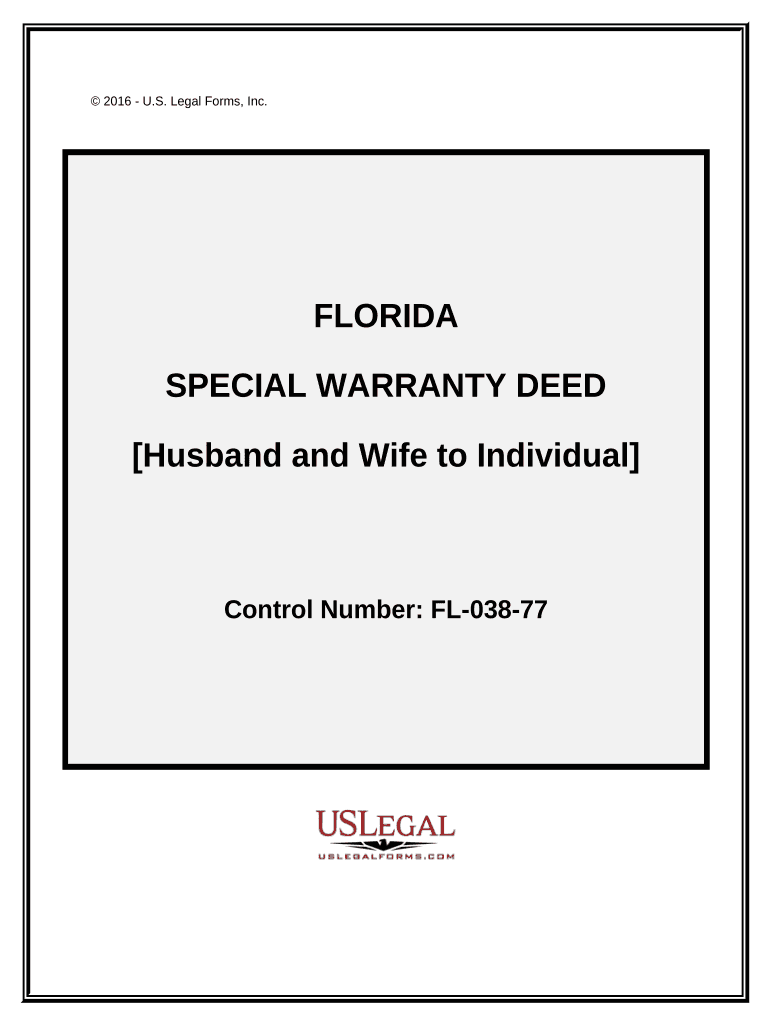 © 2016 - U.S. Legal Forms, Inc.

FLORIDA

SPECIAL WARRANTY DEED

[Husband and Wife to Individual]

Control Number: FL-038-77

USLEGAL

USLEGALFORMS.COM